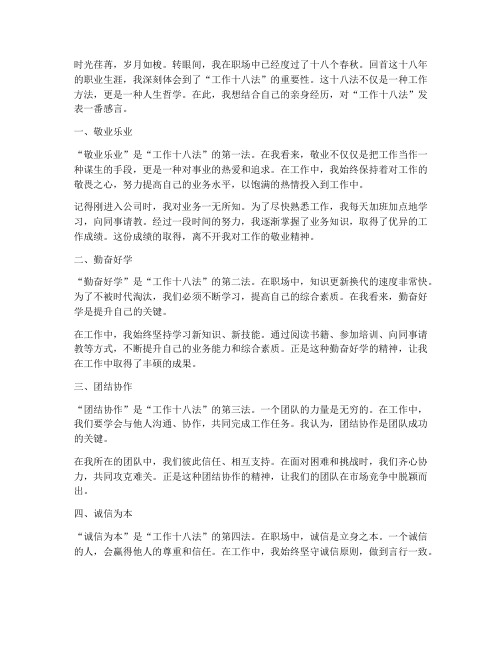 时光荏苒，岁月如梭。转眼间，我在职场中已经度过了十八个春秋。回首这十八年的职业生涯，我深刻体会到了“工作十八法”的重要性。这十八法不仅是一种工作方法，更是一种人生哲学。在此，我想结合自己的亲身经历，对“工作十八法”发表一番感言。

一、敬业乐业

“敬业乐业”是“工作十八法”的第一法。在我看来，敬业不仅仅是把工作当作一种谋生的手段，更是一种对事业的热爱和追求。在工作中，我始终保持着对工作的敬畏之心，努力提高自己的业务水平，以饱满的热情投入到工作中。

记得刚进入公司时，我对业务一无所知。为了尽快熟悉工作，我每天加班加点地学习，向同事请教。经过一段时间的努力，我逐渐掌握了业务知识，取得了优异的工作成绩。这份成绩的取得，离不开我对工作的敬业精神。

二、勤奋好学

“勤奋好学”是“工作十八法”的第二法。在职场中，知识更新换代的速度非常快。为了不被时代淘汰，我们必须不断学习，提高自己的综合素质。在我看来，勤奋好学是提升自己的关键。

在工作中，我始终坚持学习新知识、新技能。通过阅读书籍、参加培训、向同事请教等方式，不断提升自己的业务能力和综合素质。正是这种勤奋好学的精神，让我在工作中取得了丰硕的成果。

三、团结协作

“团结协作”是“工作十八法”的第三法。一个团队的力量是无穷的。在工作中，我们要学会与他人沟通、协作，共同完成工作任务。我认为，团结协作是团队成功的关键。

在我所在的团队中，我们彼此信任、相互支持。在面对困难和挑战时，我们齐心协力，共同攻克难关。正是这种团结协作的精神，让我们的团队在市场竞争中脱颖而出。

四、诚信为本

“诚信为本”是“工作十八法”的第四法。在职场中，诚信是立身之本。一个诚信的人，会赢得他人的尊重和信任。在工作中，我始终坚守诚信原则，做到言行一致。